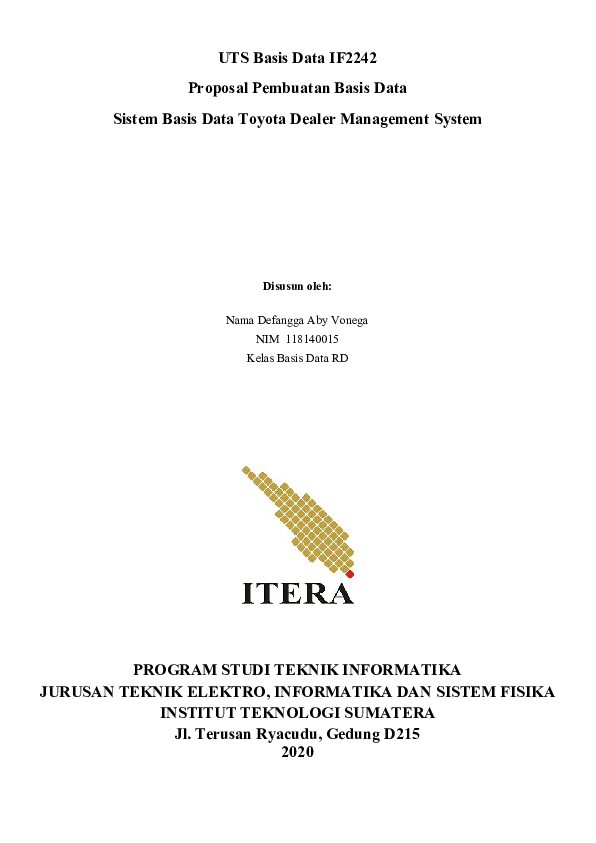 UTS Basis Data IF2242

Proposal Pembuatan Basis Data

Sistem Basis Data Toyota Dealer Management System

Disusun oleh:

Nama Defangga Aby Vonega
NIM 118140015
Kelas Basis Data RD

ITERA

PROGRAM STUDI TEKNIK INFORMATIKA
JURUSAN TEKNIK ELEKTRO, INFORMATIKA DAN SISTEM FISIKA
INSTITUT TEKNOLOGI SUMATERA
Jl. Terusan Ryacudu, Gedung D215
2020